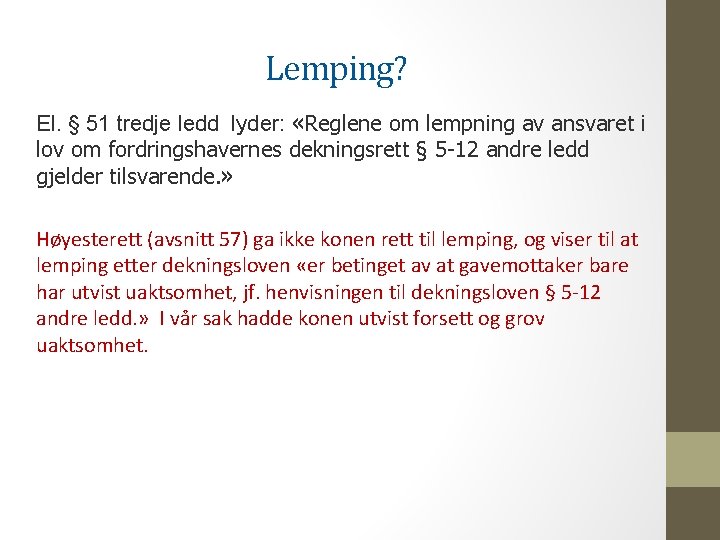 Lemping?

El. § 51 tredje ledd lyder: «Reglene om lempning av ansvaret i lov om fordringshavernes dekningsrett § 5-12 andre ledd gjelder tilsvarende.»

Høyesterett (avsnitt 57) ga ikke konen rett til lemping, og viser til at lemping etter dekningsloven «er betinget av at gavemottaker bare har utvist uaktsomhet, jf. henvisningen til dekningsloven § 5-12 andre ledd.» I vår sak hadde konen utvist forsett og grov uaktsomhet.